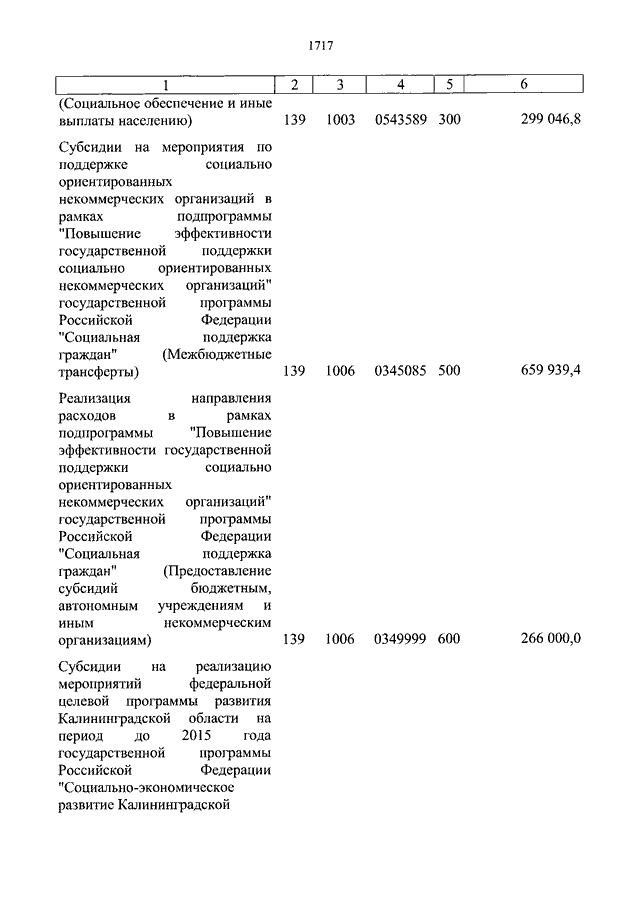 1717

| 1 | 2 | 3 | 4 | 5 | 6 |
|---|---|---|---|---|---|
| (Социальное обеспечение и иные выплаты населению) | 139 | 1003 | 0543589 | 300 | 299 046,8 |
| Субсидии на мероприятия по поддержке социально ориентированных некоммерческих организаций в рамках подпрограммы "Повышение эффективности государственной поддержки социально ориентированных некоммерческих организаций" государственной программы Российской Федерации "Социальная поддержка граждан" (Межбюджетные трансферты) | 139 | 1006 | 0345085 | 500 | 659 939,4 |
| Реализация направления расходов в рамках подпрограммы "Повышение эффективности государственной поддержки социально ориентированных некоммерческих организаций" государственной программы Российской Федерации "Социальная поддержка граждан" (Предоставление субсидий бюджетным, автономным учреждениям и иным некоммерческим организациям) | 139 | 1006 | 0349999 | 600 | 266 000,0 |
| Субсидии на реализацию мероприятий федеральной целевой программы развития Калининградской области на период до 2015 года государственной программы Российской Федерации "Социально-экономическое развитие Калининградской | | | | | |